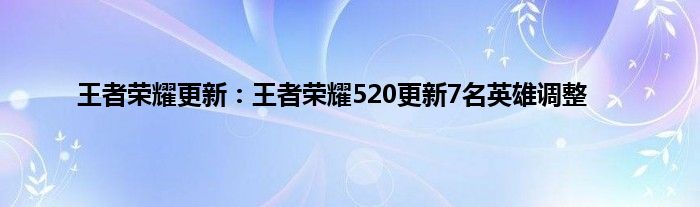 王者荣耀更新：王者荣耀520更新7名英雄调整